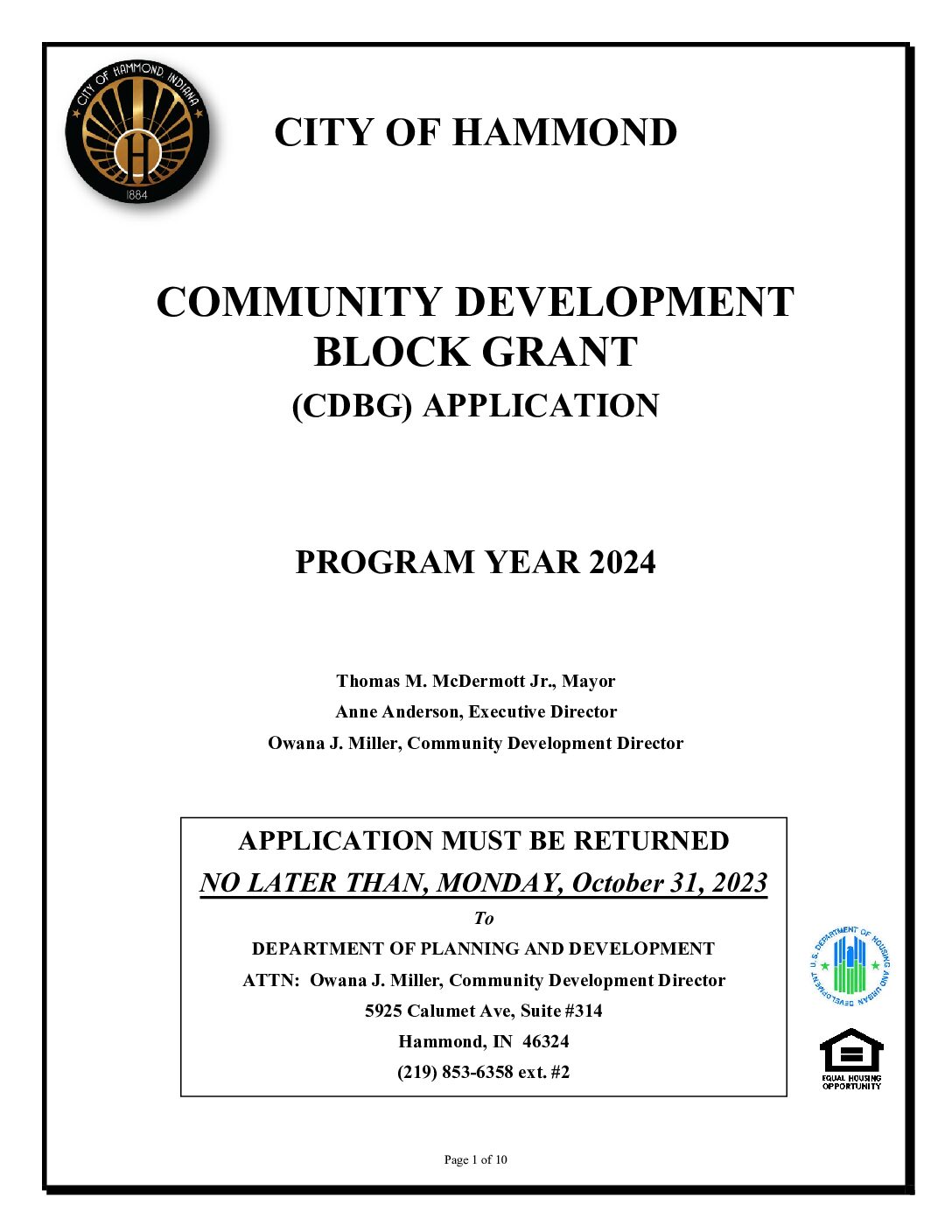 CITY OF HAMMOND INDIANA
H
1884

CITY OF HAMMOND

COMMUNITY DEVELOPMENT BLOCK GRANT
(CDBG) APPLICATION

PROGRAM YEAR 2024

Thomas M. McDermott Jr., Mayor
Anne Anderson, Executive Director
Owana J. Miller, Community Development Director

APPLICATION MUST BE RETURNED
NO LATER THAN, MONDAY, October 31, 2023
To
DEPARTMENT OF PLANNING AND DEVELOPMENT
ATTN: Owana J. Miller, Community Development Director
5925 Calumet Ave, Suite #314
Hammond, IN 46324
(219) 853-6358 ext. #2

U.S. DEPARTMENT OF HOUSING AND URBAN DEVELOPMENT

EQUAL HOUSING OPPORTUNITY

Page 1 of 10